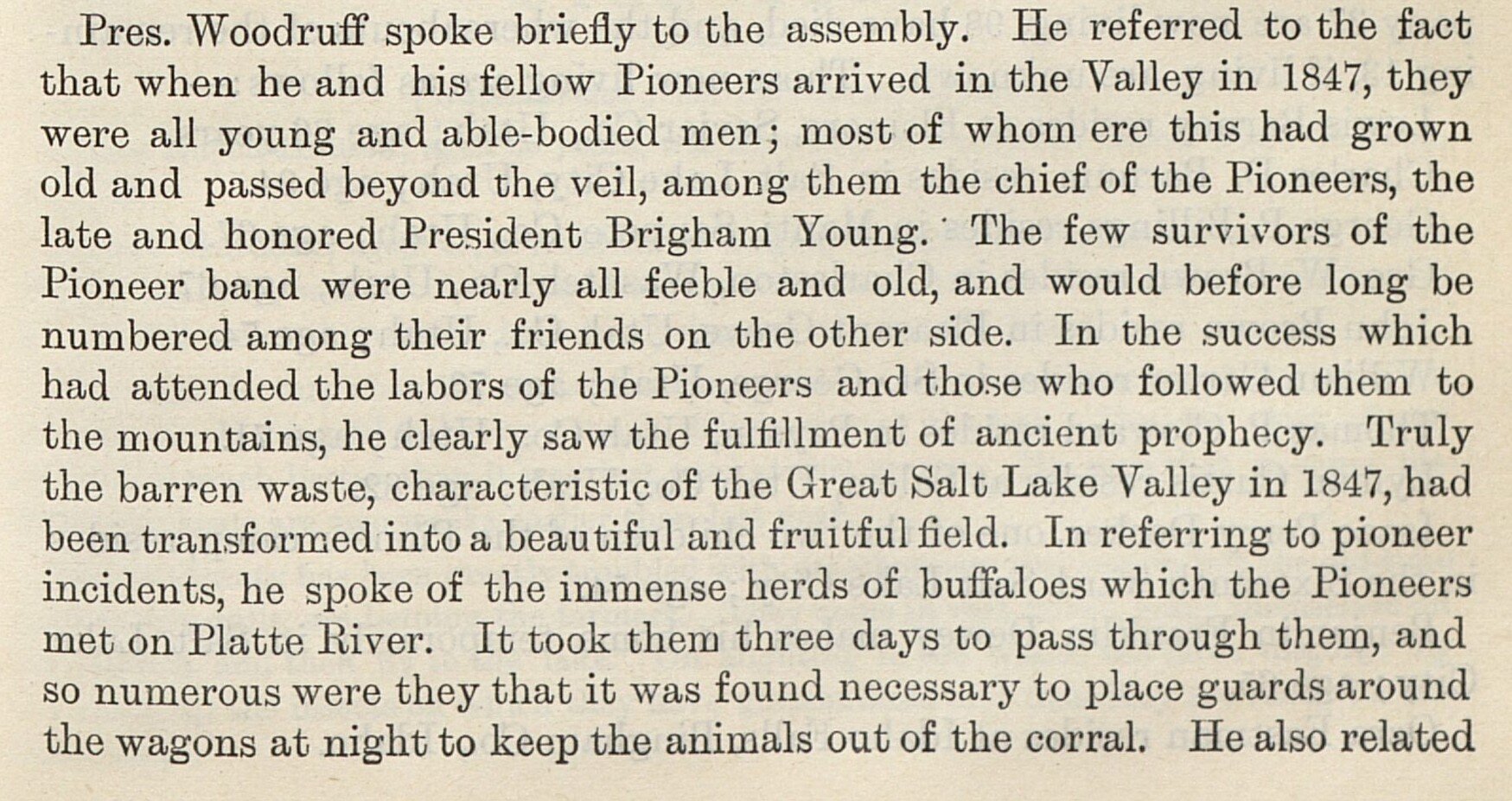 Pres. Woodruff spoke briefly to the assembly. He referred to the fact that when he and his fellow Pioneers arrived in the Valley in 1847, they were all young and able-bodied men; most of whom ere this had grown old and passed beyond the veil, among them the chief of the Pioneers, the late and honored President Brigham Young. The few survivors of the Pioneer band were nearly all feeble and old, and would before long be numbered among their friends on the other side. In the success which had attended the labors of the Pioneers and those who followed them to the mountains, he clearly saw the fulfillment of ancient prophecy. Truly the barren waste, characteristic of the Great Salt Lake Valley in 1847, had been transformed into a beautiful and fruitful field. In referring to pioneer incidents, he spoke of the immense herds of buffaloes which the Pioneers met on Platte River. It took them three days to pass through them, and so numerous were they that it was found necessary to place guards around the wagons at night to keep the animals out of the corral. He also related